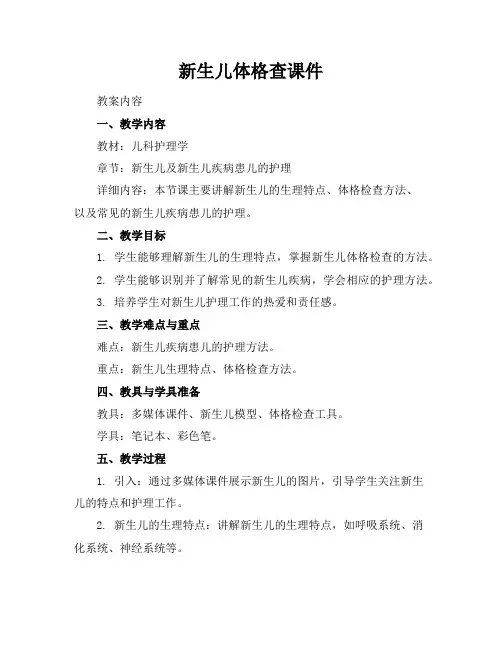 新生儿体格查课件

教案内容

一、教学内容

教材：儿科护理学

章节：新生儿及新生儿疾病患儿的护理

详细内容：本节课主要讲解新生儿的生理特点、体格检查方法、以及常见的新生儿疾病患儿的护理。

二、教学目标

1. 学生能够理解新生儿的生理特点，掌握新生儿体格检查的方法。

2. 学生能够识别并了解常见的新生儿疾病，学会相应的护理方法。

3. 培养学生对新生儿护理工作的热爱和责任感。

三、教学难点与重点

难点：新生儿疾病患儿的护理方法。

重点：新生儿生理特点、体格检查方法。

四、教具与学具准备

教具：多媒体课件、新生儿模型、体格检查工具。

学具：笔记本、彩色笔。

五、教学过程

1. 引入：通过多媒体课件展示新生儿的图片，引导学生关注新生儿的特点和护理工作。

2. 新生儿的生理特点：讲解新生儿的生理特点，如呼吸系统、消化系统、神经系统等。